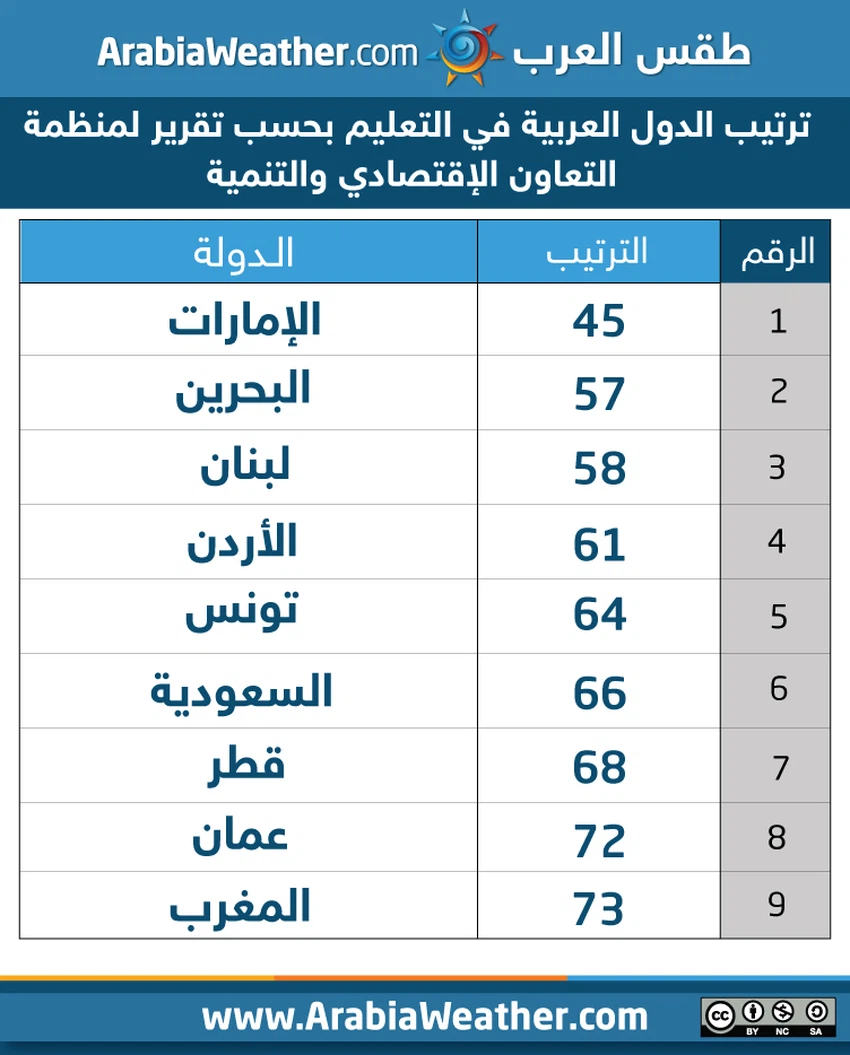 طقس العرب ArabiaWeather.com

ترتيب الدول العربية في التعليم بحسب تقرير لمنظمة التعاون الإقتصادي والتنمية

| الرقم | الترتيب | الدولة |
|---|---|---|
| 1 | 45 | الإمارات |
| 2 | 57 | البحرين |
| 3 | 58 | لبنان |
| 4 | 61 | الأردن |
| 5 | 64 | تونس |
| 6 | 66 | السعودية |
| 7 | 68 | قطر |
| 8 | 72 | عمان |
| 9 | 73 | المغرب |

www.ArabiaWeather.com

cc BY NC SA